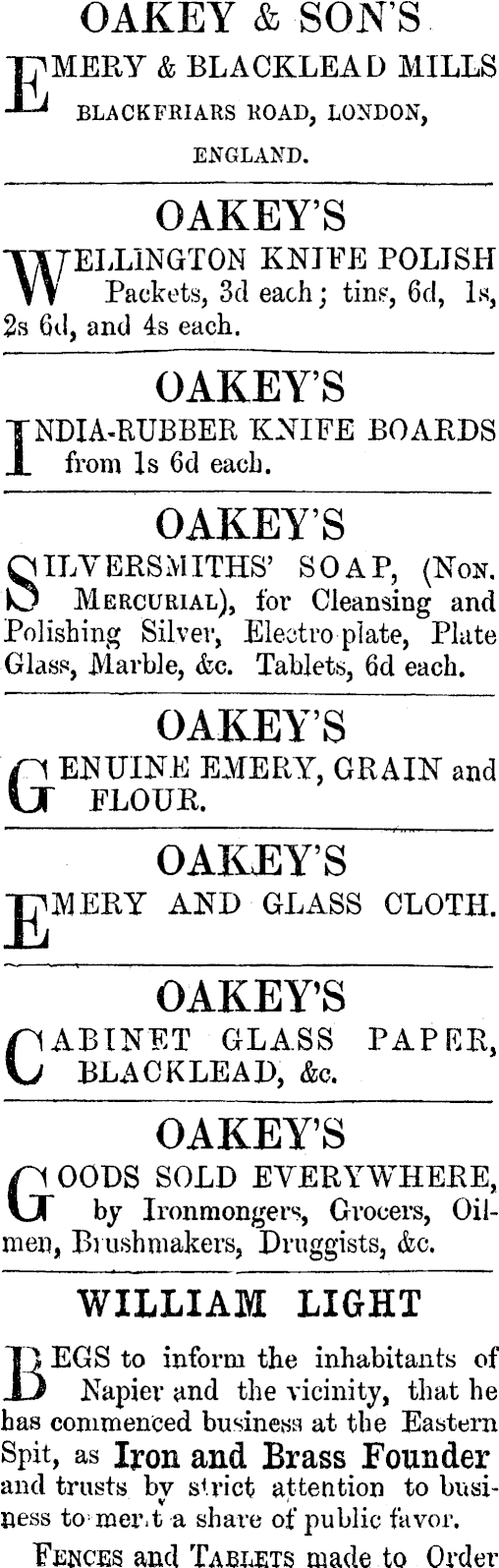 OAKEY & SON'S

EMERY & BLACKLEAD MILLS BLACKFRIARS ROAD, LONDON, ENGLAND.

OAKEY'S

WELLINGTON KNIFE POLISH Packets, 3d each; tins, 6d, 1s, 2s 6d, and 4s each.

OAKEY'S

INDIA-RUBBER KNIFE BOARDS from 1s 6d each.

OAKEY'S

SILVERSMITHS' SOAP, (NON. MERCURIAL), for Cleansing and Polishing Silver, Electro plate, Plate Glass, Marble, &c. Tablets, 6d each.

OAKEY'S

GENUINE EMERY, GRAIN and FLOUR.

OAKEY'S

EMERY AND GLASS CLOTH.

OAKEY'S

CABINET GLASS PAPER, BLACKLEAD, &c.

OAKEY'S

GOODS SOLD EVERYWHERE, by Ironmongers, Grocers, Oilmen, Brushmakers, Druggists, &c.

WILLIAM LIGHT

BEGS to inform the inhabitants of Napier and the vicinity, that he has commenced business at the Eastern Spit, as Iron and Brass Founder and trusts by strict attention to business to merit a share of public favor.

FENCES and TABLETS made to Order